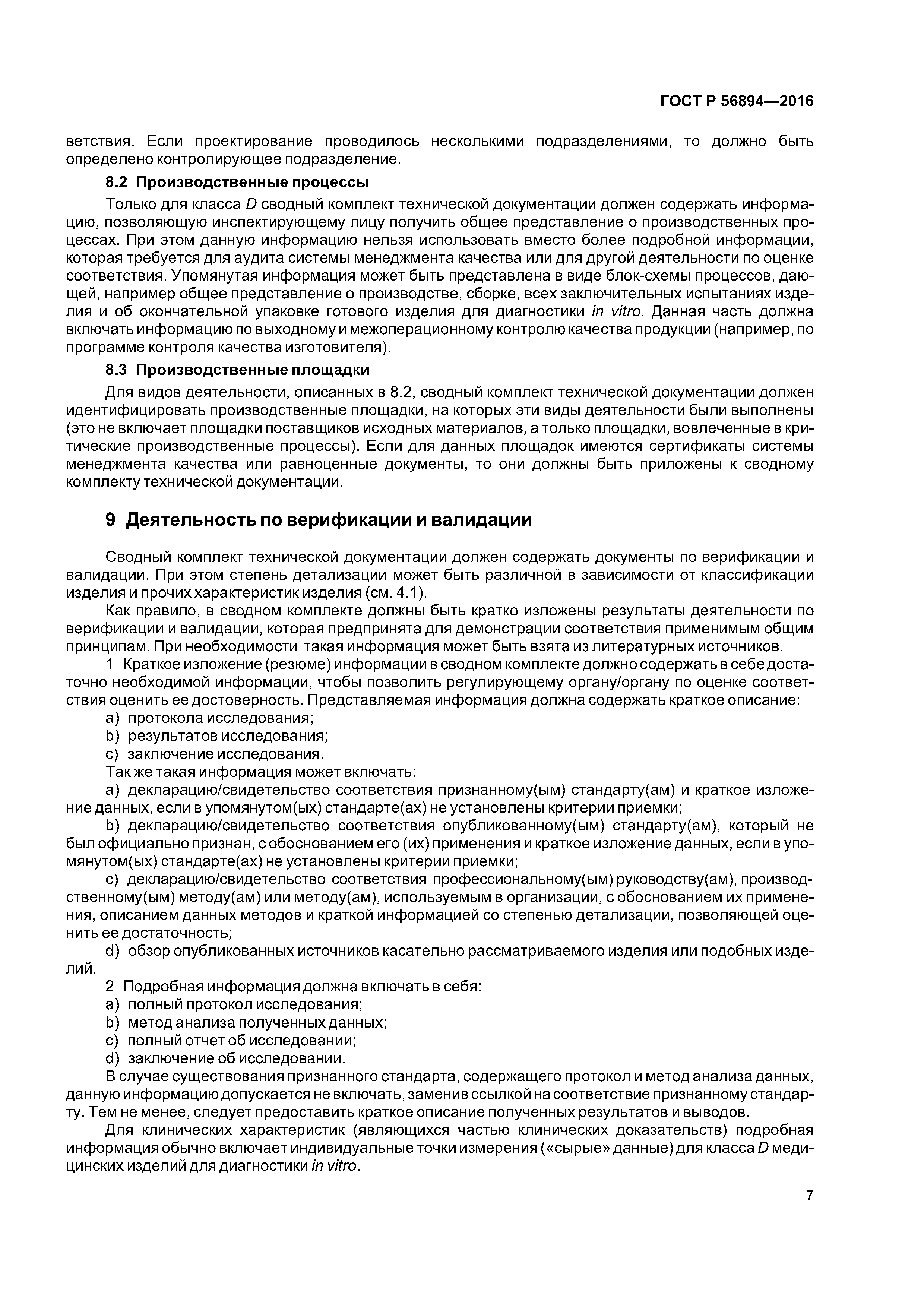 ГОСТ Р 56894—2016

ветствия. Если проектирование проводилось несколькими подразделениями, то должно быть определено контролирующее подразделение.

8.2 Производственные процессы

Только для класса D сводный комплект технической документации должен содержать информацию, позволяющую инспектирующему лицу получить общее представление о производственных процессах. При этом данную информацию нельзя использовать вместо более подробной информации, которая требуется для аудита системы менеджмента качества или для другой деятельности по оценке соответствия. Упомянутая информация может быть представлена в виде блок-схемы процессов, дающей, например общее представление о производстве, сборке, всех заключительных испытаниях изделия и об окончательной упаковке готового изделия для диагностики in vitro. Данная часть должна включать информацию по выходному и межоперационному контролю качества продукции (например, по программе контроля качества изготовителя).

8.3 Производственные площадки

Для видов деятельности, описанных в 8.2, сводный комплект технической документации должен идентифицировать производственные площадки, на которых эти виды деятельности были выполнены (это не включает площадки поставщиков исходных материалов, а только площадки, вовлеченные в критические производственные процессы). Если для данных площадок имеются сертификаты системы менеджмента качества или равноценные документы, то они должны быть приложены к сводному комплекту технической документации.

9 Деятельность по верификации и валидации

Сводный комплект технической документации должен содержать документы по верификации и валидации. При этом степень детализации может быть различной в зависимости от классификации изделия и прочих характеристик изделия (см. 4.1).

Как правило, в сводном комплекте должны быть кратко изложены результаты деятельности по верификации и валидации, которая предпринята для демонстрации соответствия применимым общим принципам. При необходимости такая информация может быть взята из литературных источников.

1 Краткое изложение (резюме) информации в сводном комплекте должно содержать в себе достаточно необходимой информации, чтобы позволить регулирующему органу/органу по оценке соответствия оценить ее достоверность. Представляемая информация должна содержать краткое описание:

a) протокола исследования;

b) результатов исследования;

c) заключение исследования.

Так же такая информация может включать:

a) декларацию/свидетельство соответствия признанному(ым) стандарту(ам) и краткое изложение данных, если в упомянутом(ых) стандарте(ах) не установлены критерии приемки;

b) декларацию/свидетельство соответствия опубликованному(ым) стандарту(ам), который не был официально признан, с обоснованием его (их) применения и краткое изложение данных, если в упомянутом(ых) стандарте(ах) не установлены критерии приемки;

c) декларацию/свидетельство соответствия профессиональному(ым) руководству(ам), производственному(ым) методу(ам) или методу(ам), используемым в организации, с обоснованием их применения, описанием данных методов и краткой информацией со степенью детализации, позволяющей оценить ее достаточность;

d) обзор опубликованных источников касательно рассматриваемого изделия или подобных изделий.

2 Подробная информация должна включать в себя:

a) полный протокол исследования;

b) метод анализа полученных данных;

c) полный отчет об исследовании;

d) заключение об исследовании.

В случае существования признанного стандарта, содержащего протокол и метод анализа данных, данную информацию допускается не включать, заменив ссылкой на соответствие признанному стандарту. Тем не менее, следует предоставить краткое описание полученных результатов и выводов.

Для клинических характеристик (являющихся частью клинических доказательств) подробная информация обычно включает индивидуальные точки измерения («сырые» данные) для класса D медицинских изделий для диагностики in vitro.

7